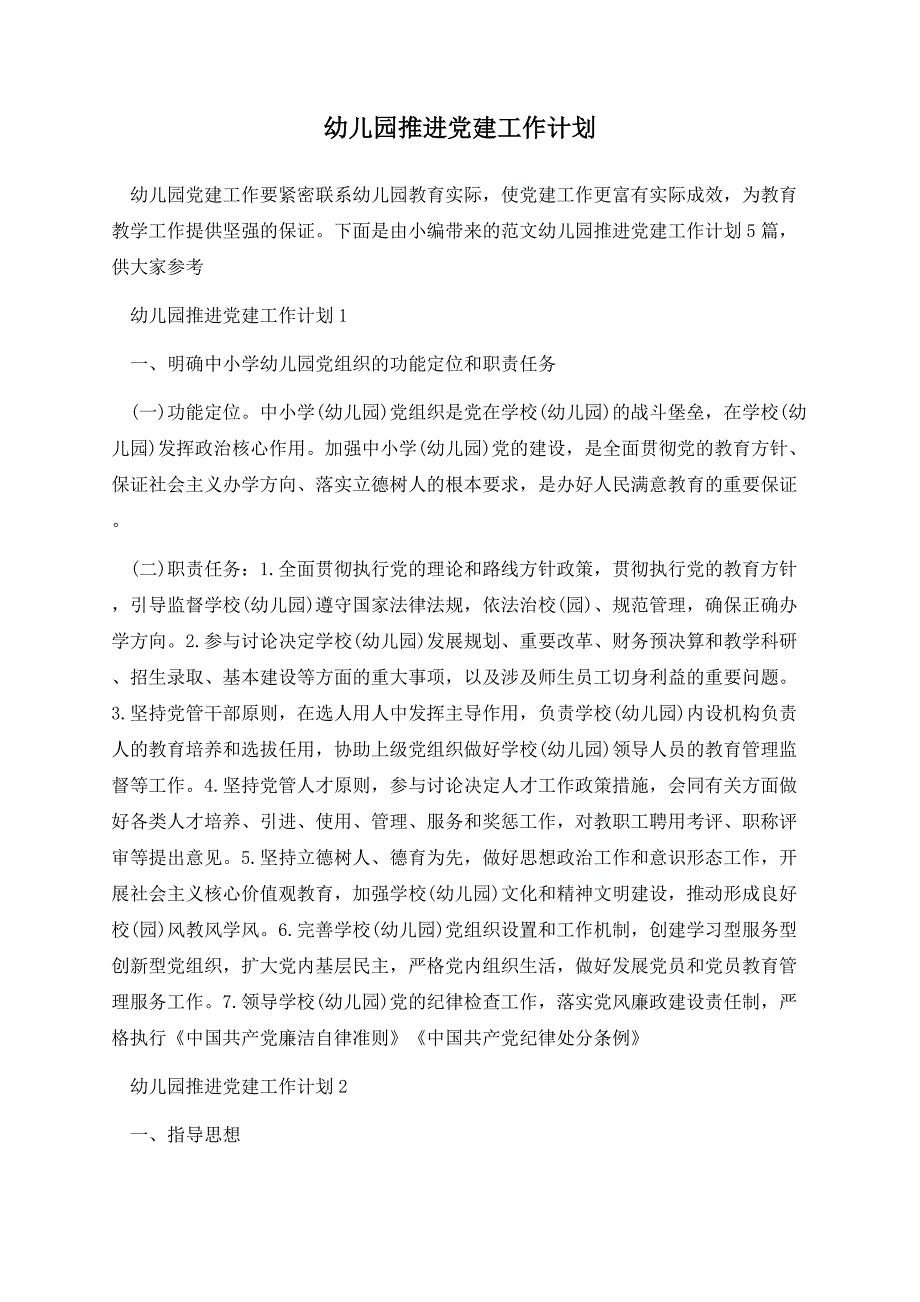 幼儿园推进党建工作计划

幼儿园党建工作要紧密联系幼儿园教育实际，使党建工作更富有实际成效，为教育教学工作提供坚强的保证。下面是由小编带来的范文幼儿园推进党建工作计划5篇，供大家参考

幼儿园推进党建工作计划1

一、明确中小学幼儿园党组织的功能定位和职责任务

(一)功能定位。中小学(幼儿园)党组织是党在学校(幼儿园)的战斗堡垒，在学校(幼儿园)发挥政治核心作用。加强中小学(幼儿园)党的建设，是全面贯彻党的教育方针、保证社会主义办学方向、落实立德树人的根本要求，是办好人民满意教育的重要保证。

(二)职责任务：1.全面贯彻执行党的理论和路线方针政策，贯彻执行党的教育方针，引导监督学校(幼儿园)遵守国家法律法规，依法治校(园)、规范管理，确保正确办学方向。2.参与讨论决定学校(幼儿园)发展规划、重要改革、财务预决算和教学科研、招生录取、基本建设等方面的重大事项，以及涉及师生员工切身利益的重要问题。3.坚持党管干部原则，在选人用人中发挥主导作用，负责学校(幼儿园)内设机构负责人的教育培养和选拔任用，协助上级党组织做好学校(幼儿园)领导人员的教育管理监督等工作。4.坚持党管人才原则，参与讨论决定人才工作政策措施，会同有关方面做好各类人才培养、引进、使用、管理、服务和奖惩工作，对教职工聘用考评、职称评审等提出意见。5.坚持立德树人、德育为先，做好思想政治工作和意识形态工作，开展社会主义核心价值观教育，加强学校(幼儿园)文化和精神文明建设，推动形成良好校(园)风教风学风。6.完善学校(幼儿园)党组织设置和工作机制，创建学习型服务型创新型党组织，扩大党内基层民主，严格党内组织生活，做好发展党员和党员教育管理服务工作。7.领导学校(幼儿园)党的纪律检查工作，落实党风廉政建设责任制，严格执行《中国共产党廉洁自律准则》《中国共产党纪律处分条例》

幼儿园推进党建工作计划2

一、指导思想